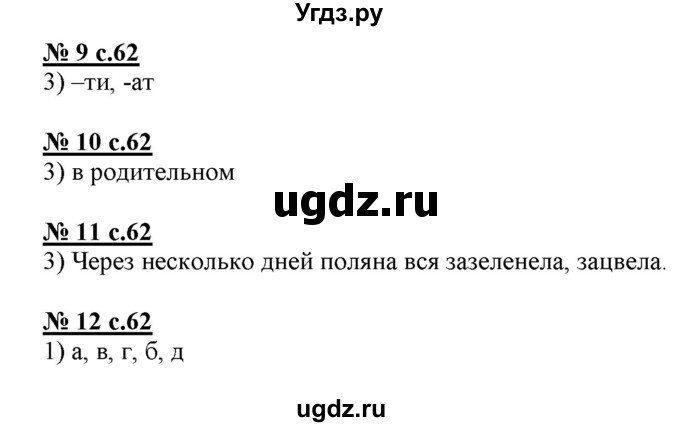 Угдз.ру

№ 9 с.62
3) –ти, -ат

№ 10 с.62
3) в родительном

ugdz.ru

№ 11 с.62
3) Через несколько дней поляна вся зазеленела, зацвела.

№ 12 с.62
1) а, в, г, б, д

ugdz.ru